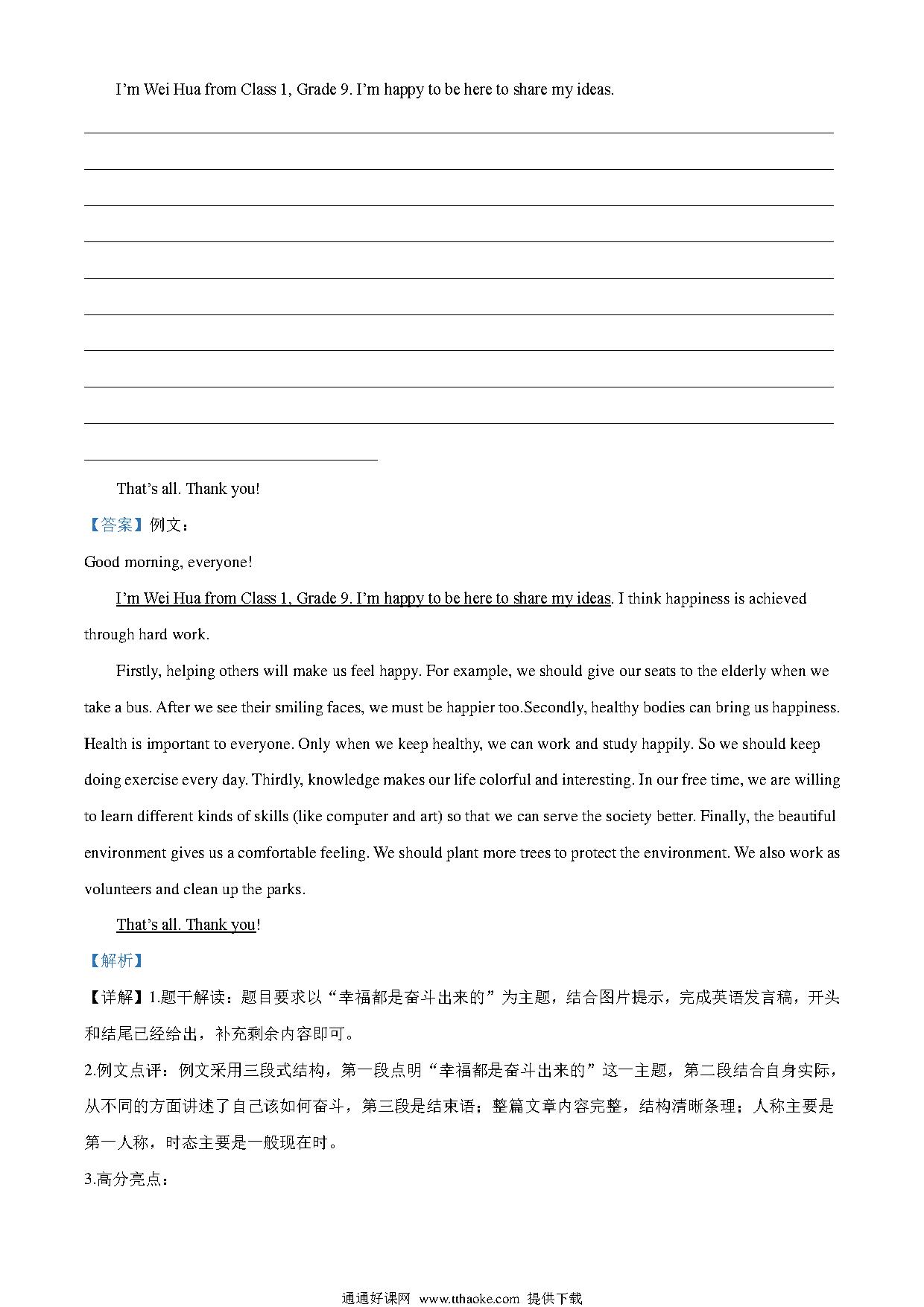 I'm Wei Hua from Class 1, Grade 9. I'm happy to be here to share my ideas.

That's all. Thank you!

【答案】例文：

Good morning, everyone!

I'm Wei Hua from Class 1, Grade 9. I'm happy to be here to share my ideas. I think happiness is achieved through hard work.

Firstly, helping others will make us feel happy. For example, we should give our seats to the elderly when we take a bus. After we see their smiling faces, we must be happier too.Secondly, healthy bodies can bring us happiness. Health is important to everyone. Only when we keep healthy, we can work and study happily. So we should keep doing exercise every day. Thirdly, knowledge makes our life colorful and interesting. In our free time, we are willing to learn different kinds of skills (like computer and art) so that we can serve the society better. Finally, the beautiful environment gives us a comfortable feeling. We should plant more trees to protect the environment. We also work as volunteers and clean up the parks.

That's all. Thank you!

【解析】

【详解】1.题干解读：题目要求以“幸福都是奋斗出来的”为主题，结合图片提示，完成英语发言稿，开头和结尾已经给出，补充剩余内容即可。

2.例文点评：例文采用三段式结构，第一段点明“幸福都是奋斗出来的”这一主题，第二段结合自身实际，从不同的方面讲述了自己该如何奋斗，第三段是结束语；整篇文章内容完整，结构清晰条理；人称主要是第一人称，时态主要是一般现在时。

3.高分亮点：

通通好课网 www.tthaoke.com 提供下载